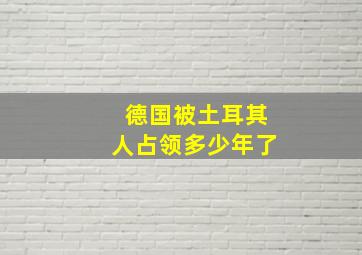 德国被土耳其人占领多少年了